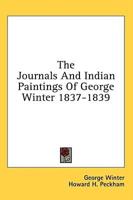 The Journals And Indian Paintings Of George Winter 1837-1839

George Winter
Howard H. Peckham